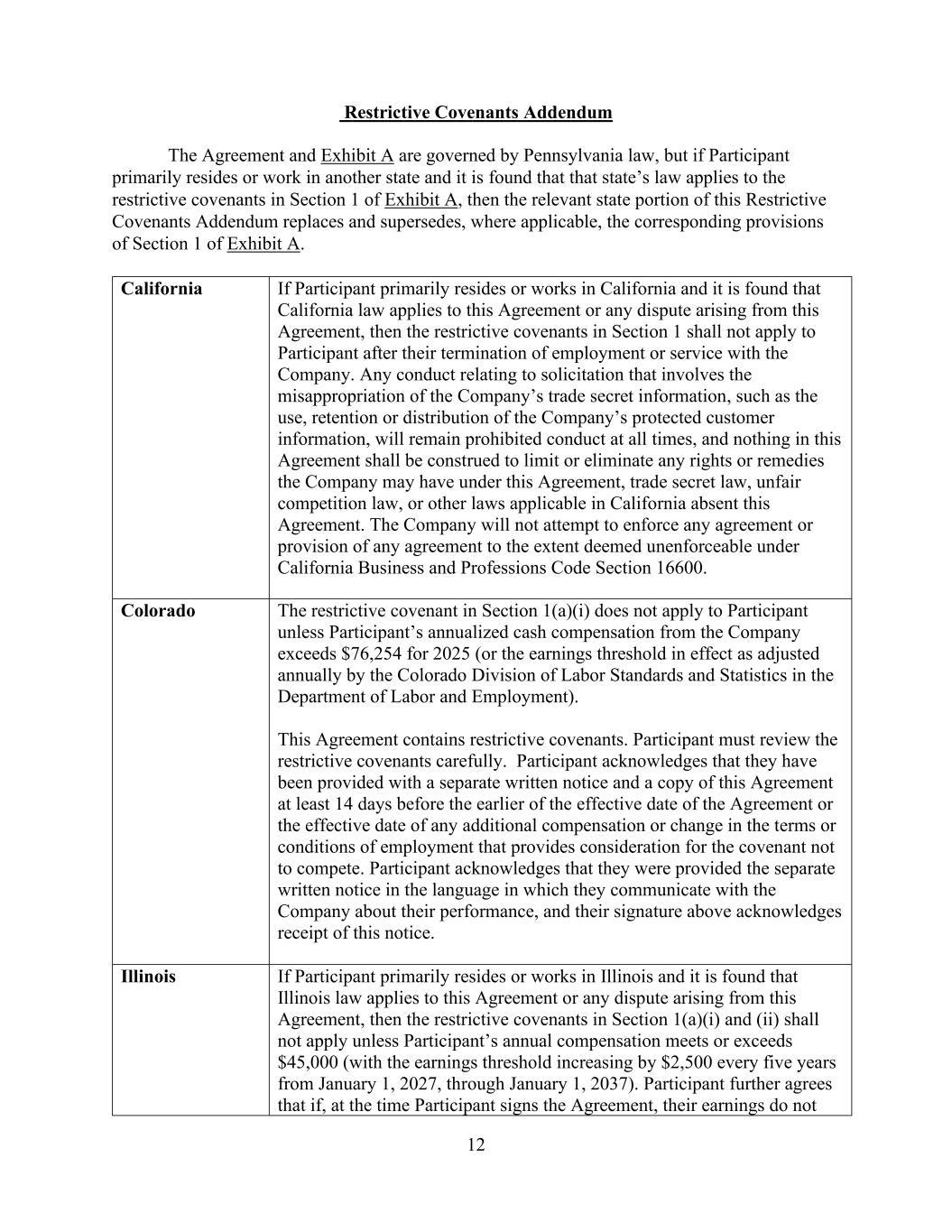 Restrictive Covenants Addendum

The Agreement and Exhibit A are governed by Pennsylvania law, but if Participant primarily resides or work in another state and it is found that that state’s law applies to the restrictive covenants in Section 1 of Exhibit A, then the relevant state portion of this Restrictive Covenants Addendum replaces and supersedes, where applicable, the corresponding provisions of Section 1 of Exhibit A.

| | |
|---|---|
| **California** | If Participant primarily resides or works in California and it is found that California law applies to this Agreement or any dispute arising from this Agreement, then the restrictive covenants in Section 1 shall not apply to Participant after their termination of employment or service with the Company. Any conduct relating to solicitation that involves the misappropriation of the Company’s trade secret information, such as the use, retention or distribution of the Company’s protected customer information, will remain prohibited conduct at all times, and nothing in this Agreement shall be construed to limit or eliminate any rights or remedies the Company may have under this Agreement, trade secret law, unfair competition law, or other laws applicable in California absent this Agreement. The Company will not attempt to enforce any agreement or provision of any agreement to the extent deemed unenforceable under California Business and Professions Code Section 16600. |
| **Colorado** | The restrictive covenant in Section 1(a)(i) does not apply to Participant unless Participant’s annualized cash compensation from the Company exceeds \$76,254 for 2025 (or the earnings threshold in effect as adjusted annually by the Colorado Division of Labor Standards and Statistics in the Department of Labor and Employment).<br><br>This Agreement contains restrictive covenants. Participant must review the restrictive covenants carefully. Participant acknowledges that they have been provided with a separate written notice and a copy of this Agreement at least 14 days before the earlier of the effective date of the Agreement or the effective date of any additional compensation or change in the terms or conditions of employment that provides consideration for the covenant not to compete. Participant acknowledges that they were provided the separate written notice in the language in which they communicate with the Company about their performance, and their signature above acknowledges receipt of this notice. |
| **Illinois** | If Participant primarily resides or works in Illinois and it is found that Illinois law applies to this Agreement or any dispute arising from this Agreement, then the restrictive covenants in Section 1(a)(i) and (ii) shall not apply unless Participant’s annual compensation meets or exceeds \$45,000 (with the earnings threshold increasing by \$2,500 every five years from January 1, 2027, through January 1, 2037). Participant further agrees that if, at the time Participant signs the Agreement, their earnings do not |

12